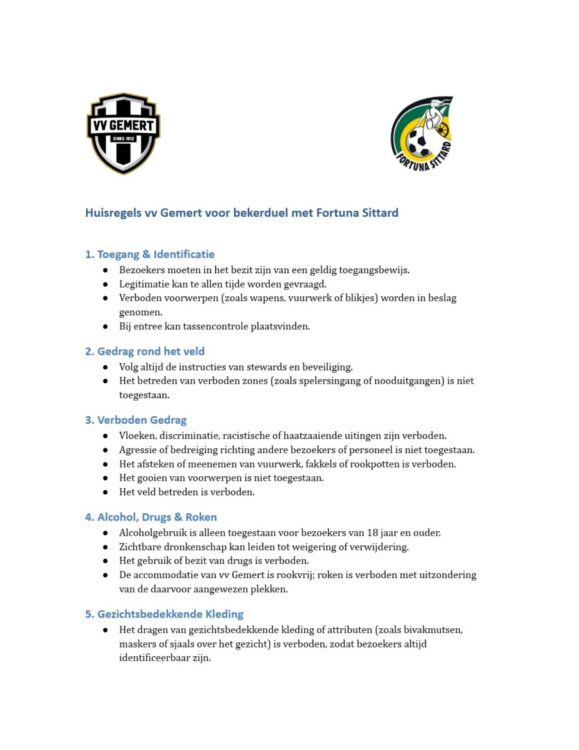 VV GEMERT
SINDS 1912

FORTUNA SITTARD

Huisregels vv Gemert voor bekerduel met Fortuna Sittard

1. Toegang & Identificatie
- Bezoekers moeten in het bezit zijn van een geldig toegangsbewijs.
- Legitimatie kan te allen tijde worden gevraagd.
- Verboden voorwerpen (zoals wapens, vuurwerk of blikjes) worden in beslag genomen.
- Bij entree kan tassencontrole plaatsvinden.

2. Gedrag rond het veld
- Volg altijd de instructies van stewards en beveiliging.
- Het betreden van verboden zones (zoals spelersingang of nooduitgangen) is niet toegestaan.

3. Verboden Gedrag
- Vloeken, discriminatie, racistische of haatzaaiende uitingen zijn verboden.
- Agressie of bedreiging richting andere bezoekers of personeel is niet toegestaan.
- Het afsteken of meenemen van vuurwerk, fakkels of rookpotten is verboden.
- Het gooien van voorwerpen is niet toegestaan.
- Het veld betreden is verboden.

4. Alcohol, Drugs & Roken
- Alcoholgebruik is alleen toegestaan voor bezoekers van 18 jaar en ouder.
- Zichtbare dronkenschap kan leiden tot weigering of verwijdering.
- Het gebruik of bezit van drugs is verboden.
- De accommodatie van vv Gemert is rookvrij; roken is verboden met uitzondering van de daarvoor aangewezen plekken.

5. Gezichtsbedekkende Kleding
- Het dragen van gezichtsbedekkende kleding of attributen (zoals bivakmutsen, maskers of sjaals over het gezicht) is verboden, zodat bezoekers altijd identificeerbaar zijn.